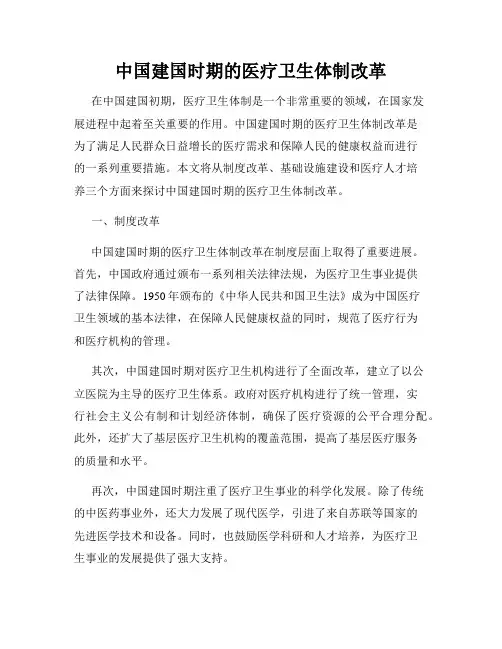 中国建国时期的医疗卫生体制改革

在中国建国初期，医疗卫生体制是一个非常重要的领域，在国家发展进程中起着至关重要的作用。中国建国时期的医疗卫生体制改革是为了满足人民群众日益增长的医疗需求和保障人民的健康权益而进行的一系列重要措施。本文将从制度改革、基础设施建设和医疗人才培养三个方面来探讨中国建国时期的医疗卫生体制改革。

一、制度改革

中国建国时期的医疗卫生体制改革在制度层面上取得了重要进展。首先，中国政府通过颁布一系列相关法律法规，为医疗卫生事业提供了法律保障。1950年颁布的《中华人民共和国卫生法》成为中国医疗卫生领域的基本法律，在保障人民健康权益的同时，规范了医疗行为和医疗机构的管理。

其次，中国建国时期对医疗卫生机构进行了全面改革，建立了以公立医院为主导的医疗卫生体系。政府对医疗机构进行了统一管理，实行社会主义公有制和计划经济体制，确保了医疗资源的公平合理分配。此外，还扩大了基层医疗卫生机构的覆盖范围，提高了基层医疗服务的质量和水平。

再次，中国建国时期注重了医疗卫生事业的科学化发展。除了传统的中医药事业外，还大力发展了现代医学，引进了来自苏联等国家的先进医学技术和设备。同时，也鼓励医学科研和人才培养，为医疗卫生事业的发展提供了强大支持。